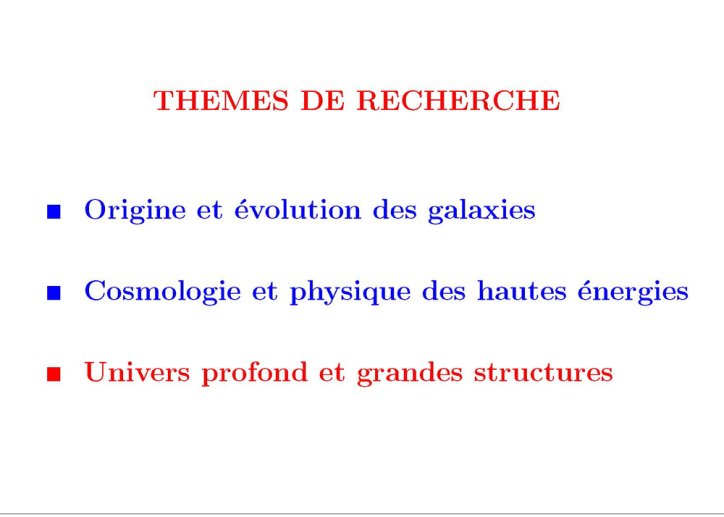 THEMES DE RECHERCHE

■ Origine et évolution des galaxies

■ Cosmologie et physique des hautes énergies

■ Univers profond et grandes structures